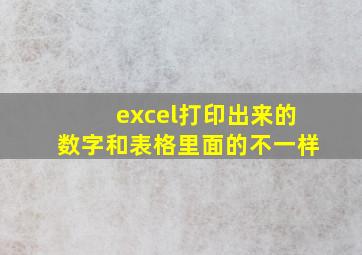 excel打印出来的数字和表格里面的不一样